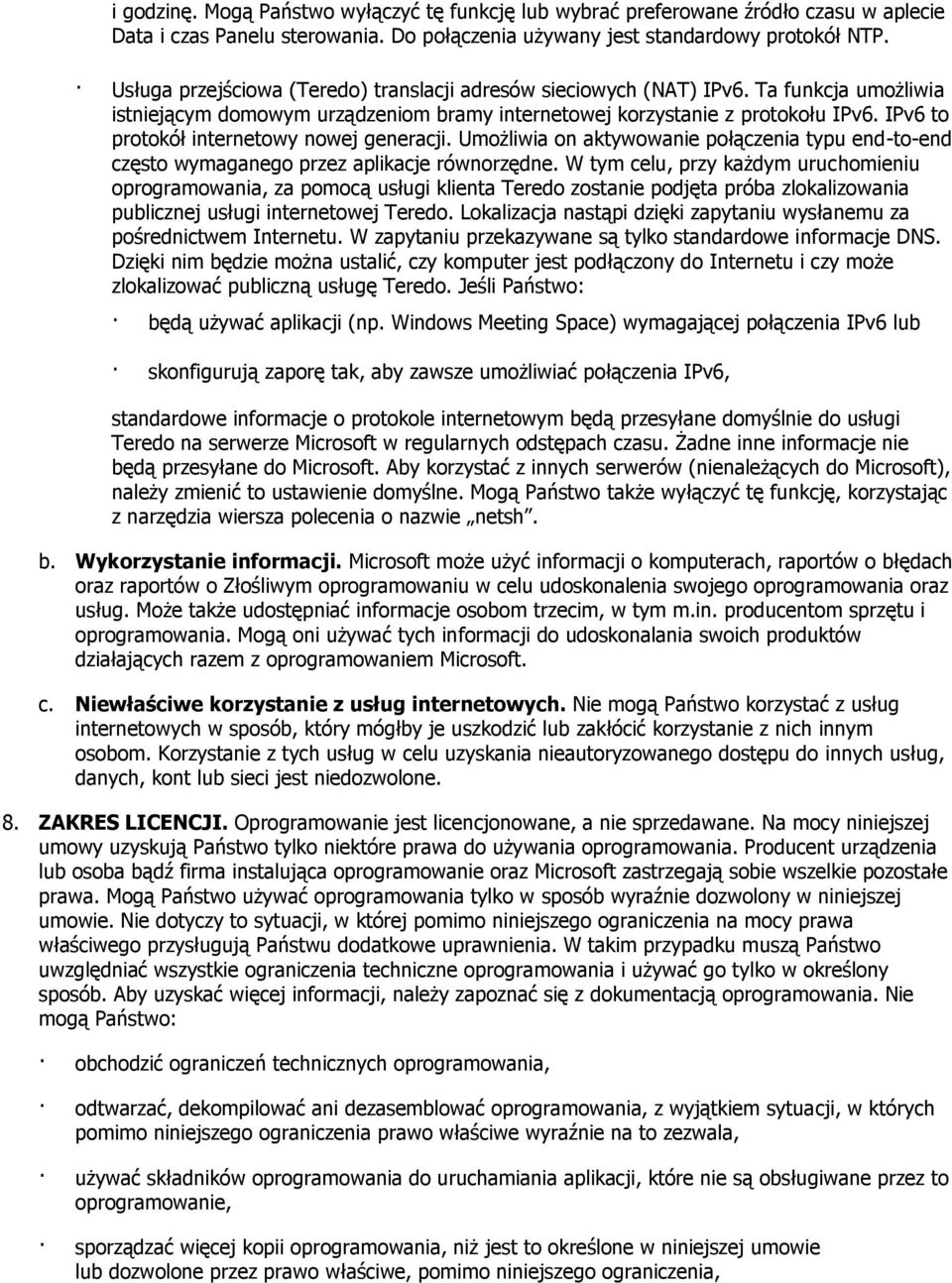 i godzinę. Mogą Państwo wyłączyć tę funkcję lub wybrać preferowane źródło czasu w aplecie Data i czas Panelu sterowania. Do połączenia używany jest standardowy protokół NTP.

· Usługa przejściowa (Teredo) translacji adresów sieciowych (NAT) IPv6. Ta funkcja umożliwia istniejącym domowym urządzeniom bramy internetowej korzystanie z protokołu IPv6. IPv6 to protokół internetowy nowej generacji. Umożliwia on aktywowanie połączenia typu end-to-end często wymaganego przez aplikacje równorzędne. W tym celu, przy każdym uruchomieniu oprogramowania, za pomocą usługi klienta Teredo zostanie podjęta próba zlokalizowania publicznej usługi internetowej Teredo. Lokalizacja nastąpi dzięki zapytaniu wysłanemu za pośrednictwem Internetu. W zapytaniu przekazywane są tylko standardowe informacje DNS. Dzięki nim będzie można ustalić, czy komputer jest podłączony do Internetu i czy może zlokalizować publiczną usługę Teredo. Jeśli Państwo:

· będą używać aplikacji (np. Windows Meeting Space) wymagającej połączenia IPv6 lub

· skonfigurują zaporę tak, aby zawsze umożliwiać połączenia IPv6,

standardowe informacje o protokole internetowym będą przesyłane domyślnie do usługi Teredo na serwerze Microsoft w regularnych odstępach czasu. Żadne inne informacje nie będą przesyłane do Microsoft. Aby korzystać z innych serwerów (nienależących do Microsoft), należy zmienić to ustawienie domyślne. Mogą Państwo także wyłączyć tę funkcję, korzystając z narzędzia wiersza polecenia o nazwie „netsh".

b. Wykorzystanie informacji. Microsoft może użyć informacji o komputerach, raportów o błędach oraz raportów o Złośliwym oprogramowaniu w celu udoskonalenia swojego oprogramowania oraz usług. Może także udostępniać informacje osobom trzecim, w tym m.in. producentom sprzętu i oprogramowania. Mogą oni używać tych informacji do udoskonalania swoich produktów działających razem z oprogramowaniem Microsoft.

c. Niewłaściwe korzystanie z usług internetowych. Nie mogą Państwo korzystać z usług internetowych w sposób, który mógłby je uszkodzić lub zakłócić korzystanie z nich innym osobom. Korzystanie z tych usług w celu uzyskania nieautoryzowanego dostępu do innych usług, danych, kont lub sieci jest niedozwolone.

8. ZAKRES LICENCJI. Oprogramowanie jest licencjonowane, a nie sprzedawane. Na mocy niniejszej umowy uzyskują Państwo tylko niektóre prawa do używania oprogramowania. Producent urządzenia lub osoba bądź firma instalująca oprogramowanie oraz Microsoft zastrzegają sobie wszelkie pozostałe prawa. Mogą Państwo używać oprogramowania tylko w sposób wyraźnie dozwolony w niniejszej umowie. Nie dotyczy to sytuacji, w której pomimo niniejszego ograniczenia na mocy prawa właściwego przysługują Państwu dodatkowe uprawnienia. W takim przypadku muszą Państwo uwzględniać wszystkie ograniczenia techniczne oprogramowania i używać go tylko w określony sposób. Aby uzyskać więcej informacji, należy zapoznać się z dokumentacją oprogramowania. Nie mogą Państwo:

· obchodzić ograniczeń technicznych oprogramowania,

· odtwarzać, dekompilować ani dezasemblować oprogramowania, z wyjątkiem sytuacji, w których pomimo niniejszego ograniczenia prawo właściwe wyraźnie na to zezwala,

· używać składników oprogramowania do uruchamiania aplikacji, które nie są obsługiwane przez to oprogramowanie,

· sporządzać więcej kopii oprogramowania, niż jest to określone w niniejszej umowie lub dozwolone przez prawo właściwe, pomimo niniejszego ograniczenia,